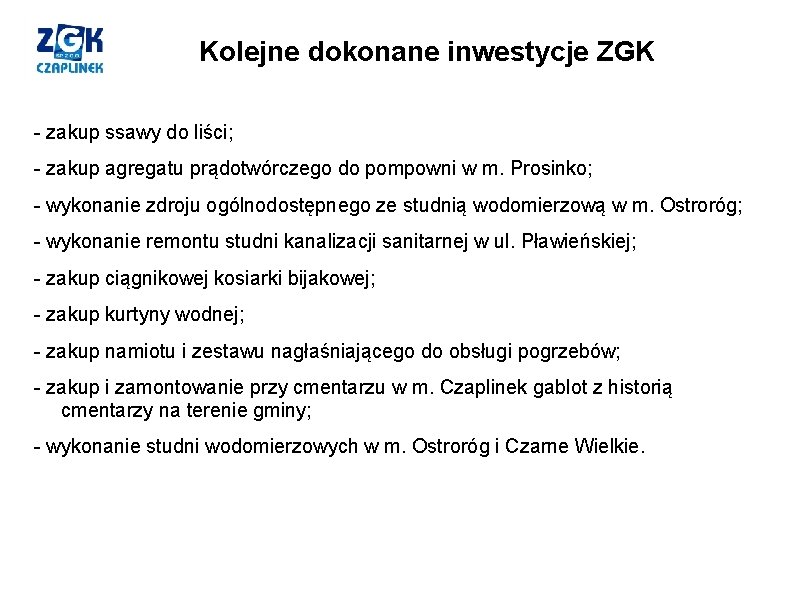 ZGK
CZAPLINEK

Kolejne dokonane inwestycje ZGK

- zakup ssawy do liści;

- zakup agregatu prądotwórczego do pompowni w m. Prosinko;

- wykonanie zdroju ogólnodostępnego ze studnią wodomierzową w m. Ostroróg;

- wykonanie remontu studni kanalizacji sanitarnej w ul. Pławieńskiej;

- zakup ciągnikowej kosiarki bijakowej;

- zakup kurtyny wodnej;

- zakup namiotu i zestawu nagłaśniającego do obsługi pogrzebów;

- zakup i zamontowanie przy cmentarzu w m. Czaplinek gablot z historią cmentarzy na terenie gminy;

- wykonanie studni wodomierzowych w m. Ostroróg i Czarne Wielkie.